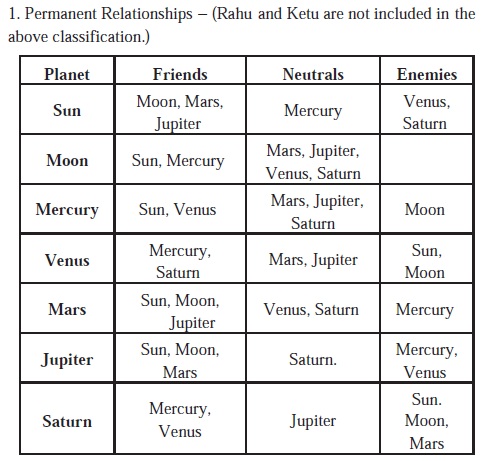 1. Permanent Relationships – (Rahu and Ketu are not included in the above classification.)

| Planet | Friends | Neutrals | Enemies |
|---|---|---|---|
| Sun | Moon, Mars, Jupiter | Mercury | Venus, Saturn |
| Moon | Sun, Mercury | Mars, Jupiter, Venus, Saturn | |
| Mercury | Sun, Venus | Mars, Jupiter, Saturn | Moon |
| Venus | Mercury, Saturn | Mars, Jupiter | Sun, Moon |
| Mars | Sun, Moon, Jupiter | Venus, Saturn | Mercury |
| Jupiter | Sun, Moon, Mars | Saturn. | Mercury, Venus |
| Saturn | Mercury, Venus | Jupiter | Sun. Moon, Mars |